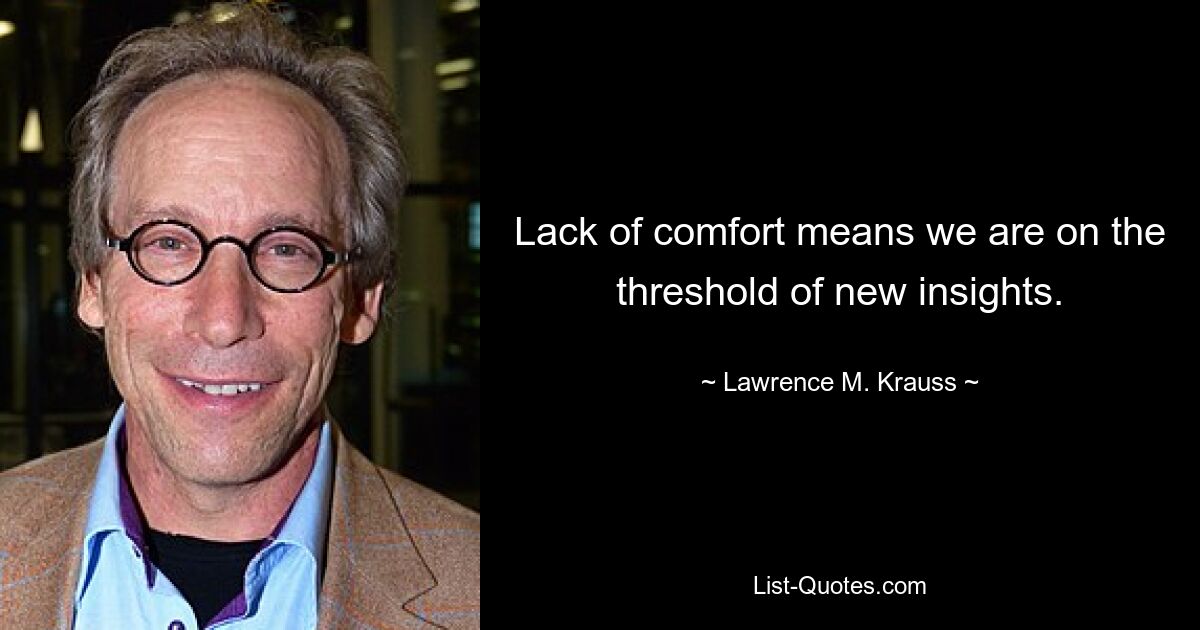 Lack of comfort means we are on the threshold of new insights.

~ Lawrence M. Krauss ~

List-Quotes.com